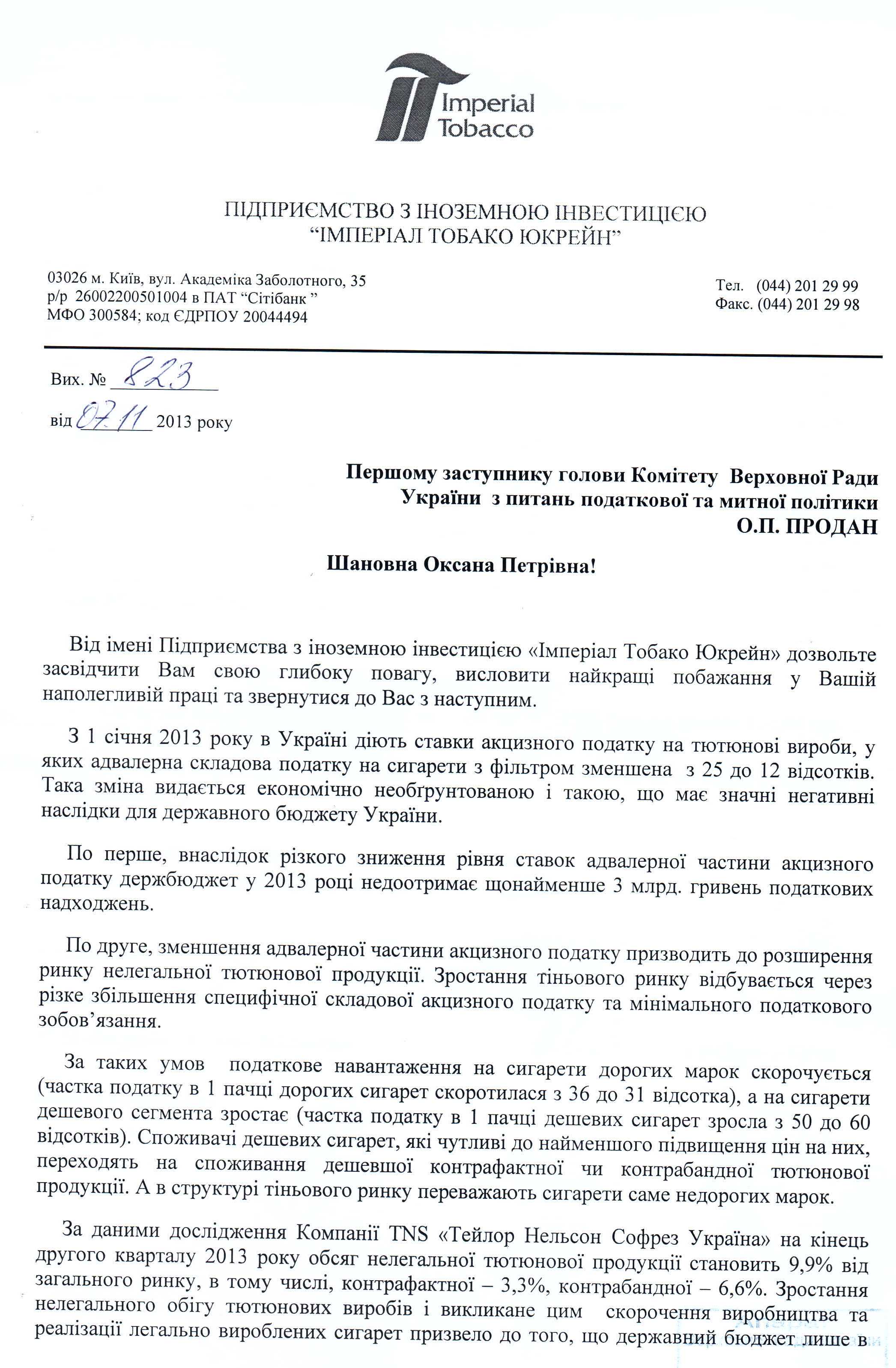 Imperial Tobacco

ПІДПРИЄМСТВО З ІНОЗЕМНОЮ ІНВЕСТИЦІЄЮ
"ІМПЕРІАЛ ТОБАКО ЮКРЕЙН"

03026 м. Київ, вул. Академіка Заболотного, 35
р/р 26002200501004 в ПАТ "Сітібанк "
МФО 300584; код ЄДРПОУ 20044494

Тел. (044) 201 29 99
Факс. (044) 201 29 98

Вих. № 823
від 07.11 2013 року

Першому заступнику голови Комітету Верховної Ради України з питань податкової та митної політики
О.П. ПРОДАН

Шановна Оксана Петрівна!

Від імені Підприємства з іноземною інвестицією «Імперіал Тобако Юкрейн» дозвольте засвідчити Вам свою глибоку повагу, висловити найкращі побажання у Вашій наполегливій праці та звернутися до Вас з наступним.

З 1 січня 2013 року в Україні діють ставки акцизного податку на тютюнові вироби, у яких адвалерна складова податку на сигарети з фільтром зменшена з 25 до 12 відсотків. Така зміна видається економічно необґрунтованою і такою, що має значні негативні наслідки для державного бюджету України.

По перше, внаслідок різкого зниження рівня ставок адвалерної частини акцизного податку держбюджет у 2013 році недоотримає щонайменше 3 млрд. гривень податкових надходжень.

По друге, зменшення адвалерної частини акцизного податку призводить до розширення ринку нелегальної тютюнової продукції. Зростання тіньового ринку відбувається через різке збільшення специфічної складової акцизного податку та мінімального податкового зобов'язання.

За таких умов податкове навантаження на сигарети дорогих марок скорочується (частка податку в 1 пачці дорогих сигарет скоротилася з 36 до 31 відсотка), а на сигарети дешевого сегмента зростає (частка податку в 1 пачці дешевих сигарет зросла з 50 до 60 відсотків). Споживачі дешевих сигарет, які чутливі до найменшого підвищення цін на них, переходять на споживання дешевшої контрафактної чи контрабандної тютюнової продукції. А в структурі тіньового ринку переважають сигарети саме недорогих марок.

За даними дослідження Компанії TNS «Тейлор Нельсон Софрез Україна» на кінець другого кварталу 2013 року обсяг нелегальної тютюнової продукції становить 9,9% від загального ринку, в тому числі, контрафактної – 3,3%, контрабандної – 6,6%. Зростання нелегального обігу тютюнових виробів і викликане цим скорочення виробництва та реалізації легально вироблених сигарет призвело до того, що державний бюджет лише в